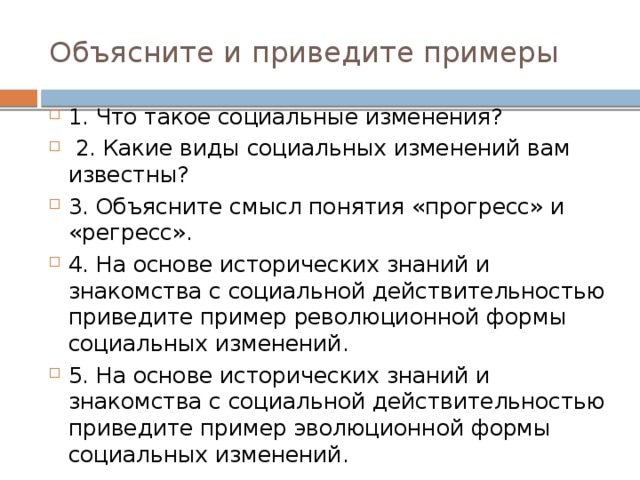 Объясните и приведите примеры

1. Что такое социальные изменения?

2. Какие виды социальных изменений вам известны?

3. Объясните смысл понятия «прогресс» и «регресс».

4. На основе исторических знаний и знакомства с социальной действительностью приведите пример революционной формы социальных изменений.

5. На основе исторических знаний и знакомства с социальной действительностью приведите пример эволюционной формы социальных изменений.